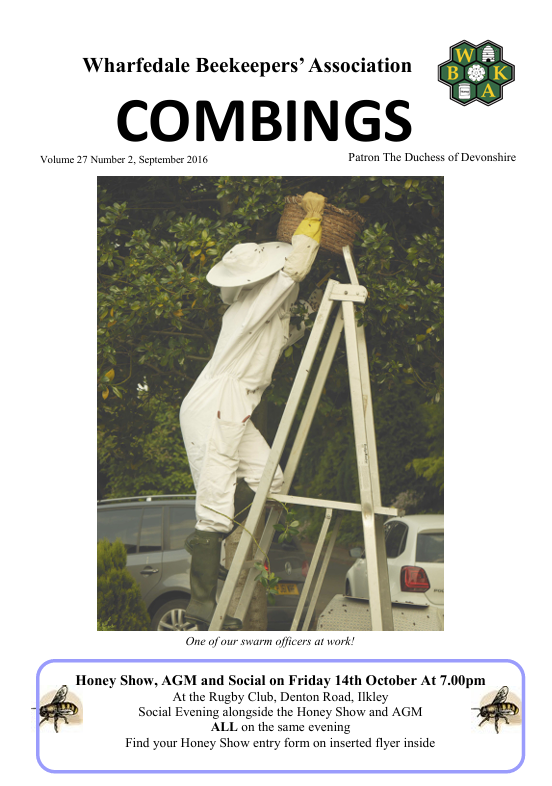 Wharfedale Beekeepers' Association

W B K A

COMBINGS

Volume 27 Number 2, September 2016

Patron The Duchess of Devonshire

One of our swarm officers at work!

Honey Show, AGM and Social on Friday 14th October At 7.00pm
At the Rugby Club, Denton Road, Ilkley
Social Evening alongside the Honey Show and AGM
ALL on the same evening
Find your Honey Show entry form on inserted flyer inside